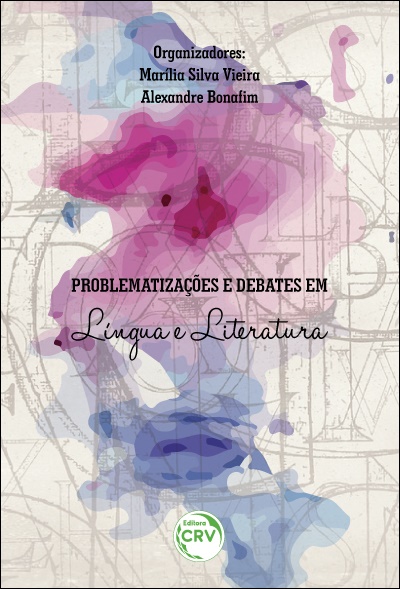 Organizadores:
Marília Silva Vieira
Alexandre Bonafim

PROBLEMATIZAÇÕES E DEBATES EM
Língua e Literatura

Editora
CRV